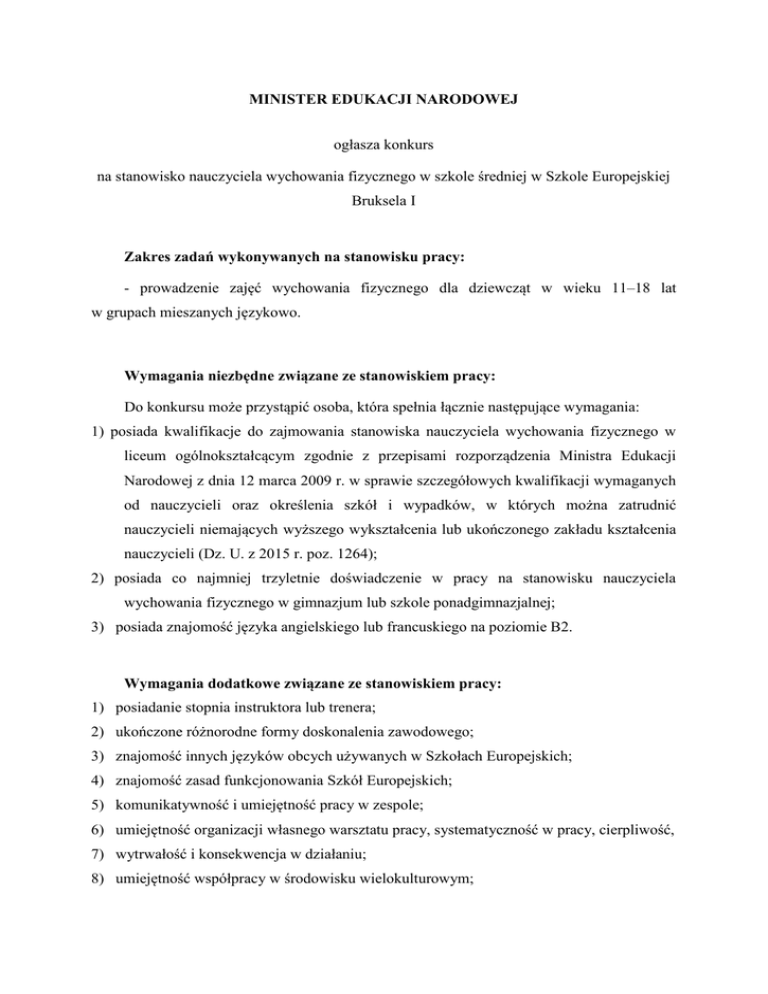 MINISTER EDUKACJI NARODOWEJ

ogłasza konkurs

na stanowisko nauczyciela wychowania fizycznego w szkole średniej w Szkole Europejskiej Bruksela I

Zakres zadań wykonywanych na stanowisku pracy:

- prowadzenie zajęć wychowania fizycznego dla dziewcząt w wieku 11–18 lat w grupach mieszanych językowo.

Wymagania niezbędne związane ze stanowiskiem pracy:

Do konkursu może przystąpić osoba, która spełnia łącznie następujące wymagania:

1) posiada kwalifikacje do zajmowania stanowiska nauczyciela wychowania fizycznego w liceum ogólnokształcącym zgodnie z przepisami rozporządzenia Ministra Edukacji Narodowej z dnia 12 marca 2009 r. w sprawie szczegółowych kwalifikacji wymaganych od nauczycieli oraz określenia szkół i wypadków, w których można zatrudnić nauczycieli niemających wyższego wykształcenia lub ukończonego zakładu kształcenia nauczycieli (Dz. U. z 2015 r. poz. 1264);

2) posiada co najmniej trzyletnie doświadczenie w pracy na stanowisku nauczyciela wychowania fizycznego w gimnazjum lub szkole ponadgimnazjalnej;

3) posiada znajomość języka angielskiego lub francuskiego na poziomie B2.

Wymagania dodatkowe związane ze stanowiskiem pracy:

1) posiadanie stopnia instruktora lub trenera;

2) ukończone różnorodne formy doskonalenia zawodowego;

3) znajomość innych języków obcych używanych w Szkołach Europejskich;

4) znajomość zasad funkcjonowania Szkół Europejskich;

5) komunikatywność i umiejętność pracy w zespole;

6) umiejętność organizacji własnego warsztatu pracy, systematyczność w pracy, cierpliwość,

7) wytrwałość i konsekwencja w działaniu;

8) umiejętność współpracy w środowisku wielokulturowym;